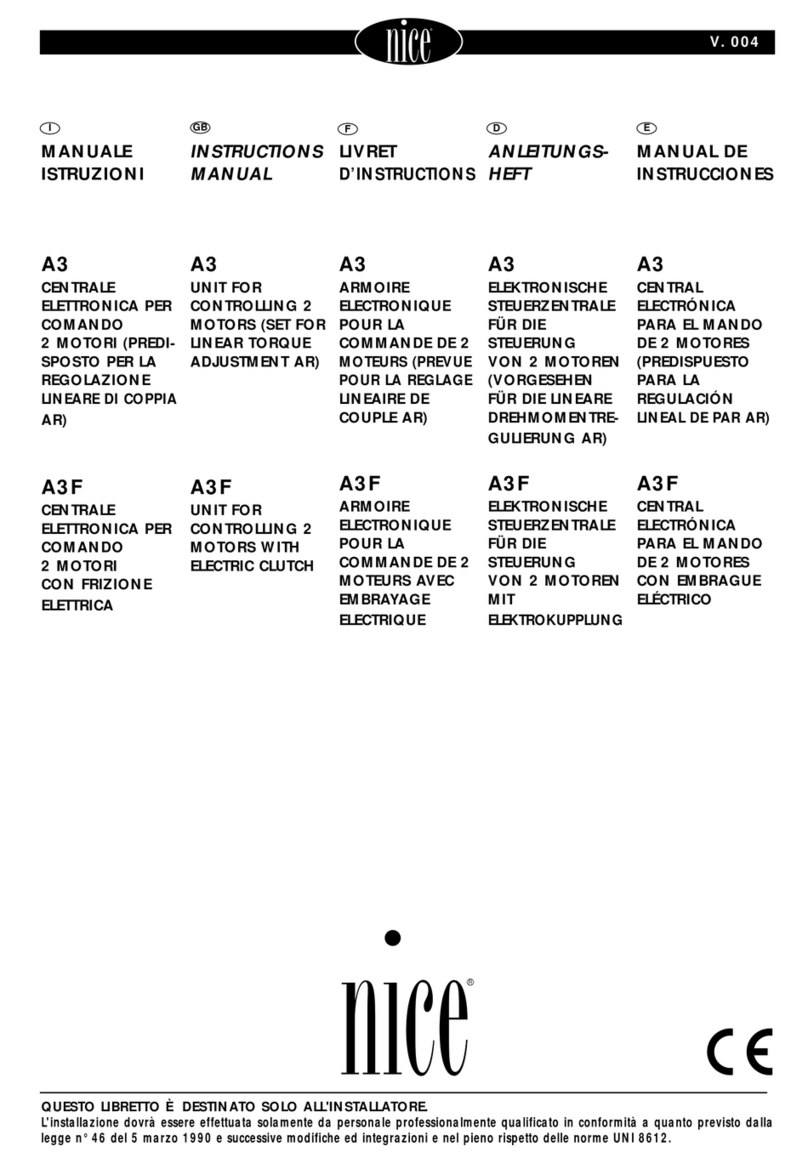 nice

V. 004

I
MANUALE ISTRUZIONI

A3
CENTRALE ELETTRONICA PER COMANDO 2 MOTORI (PREDISPOSTO PER LA REGOLAZIONE LINEARE DI COPPIA AR)

A3F
CENTRALE ELETTRONICA PER COMANDO 2 MOTORI CON FRIZIONE ELETTRICA

GB
INSTRUCTIONS MANUAL

A3
UNIT FOR CONTROLLING 2 MOTORS (SET FOR LINEAR TORQUE ADJUSTMENT AR)

A3F
UNIT FOR CONTROLLING 2 MOTORS WITH ELECTRIC CLUTCH

F
LIVRET D'INSTRUCTIONS

A3
ARMOIRE ELECTRONIQUE POUR LA COMMANDE DE 2 MOTEURS (PREVUE POUR LA REGLAGE LINEAIRE DE COUPLE AR)

A3F
ARMOIRE ELECTRONIQUE POUR LA COMMANDE DE 2 MOTEURS AVEC EMBRAYAGE ELECTRIQUE

D
ANLEITUNGSHEFT

A3
ELEKTRONISCHE STEUERZENTRALE FÜR DIE STEUERUNG VON 2 MOTOREN (VORGESEHEN FÜR DIE LINEARE DREHMOMENTREGULIERUNG AR)

A3F
ELEKTRONISCHE STEUERZENTRALE FÜR DIE STEUERUNG VON 2 MOTOREN MIT ELEKTROKUPPLUNG

E
MANUAL DE INSTRUCCIONES

A3
CENTRAL ELECTRÓNICA PARA EL MANDO DE 2 MOTORES (PREDISPUESTO PARA LA REGULACIÓN LINEAL DE PAR AR)

A3F
CENTRAL ELECTRÓNICA PARA EL MANDO DE 2 MOTORES CON EMBRAGUE ELÉCTRICO

nice®

CE

QUESTO LIBRETTO È DESTINATO SOLO ALL'INSTALLATORE.
L'installazione dovrà essere effettuata solamente da personale professionalmente qualificato in conformità a quanto previsto dalla legge n° 46 del 5 marzo 1990 e successive modifiche ed integrazioni e nel pieno rispetto delle norme UNI 8612.